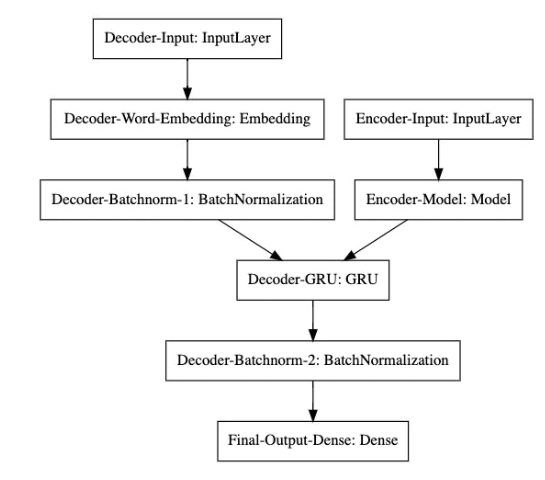 Decoder-Input: InputLayer

Decoder-Word-Embedding: Embedding

Encoder-Input: InputLayer

Decoder-Batchnorm-1: BatchNormalization

Encoder-Model: Model

Decoder-GRU: GRU

Decoder-Batchnorm-2: BatchNormalization

Final-Output-Dense: Dense